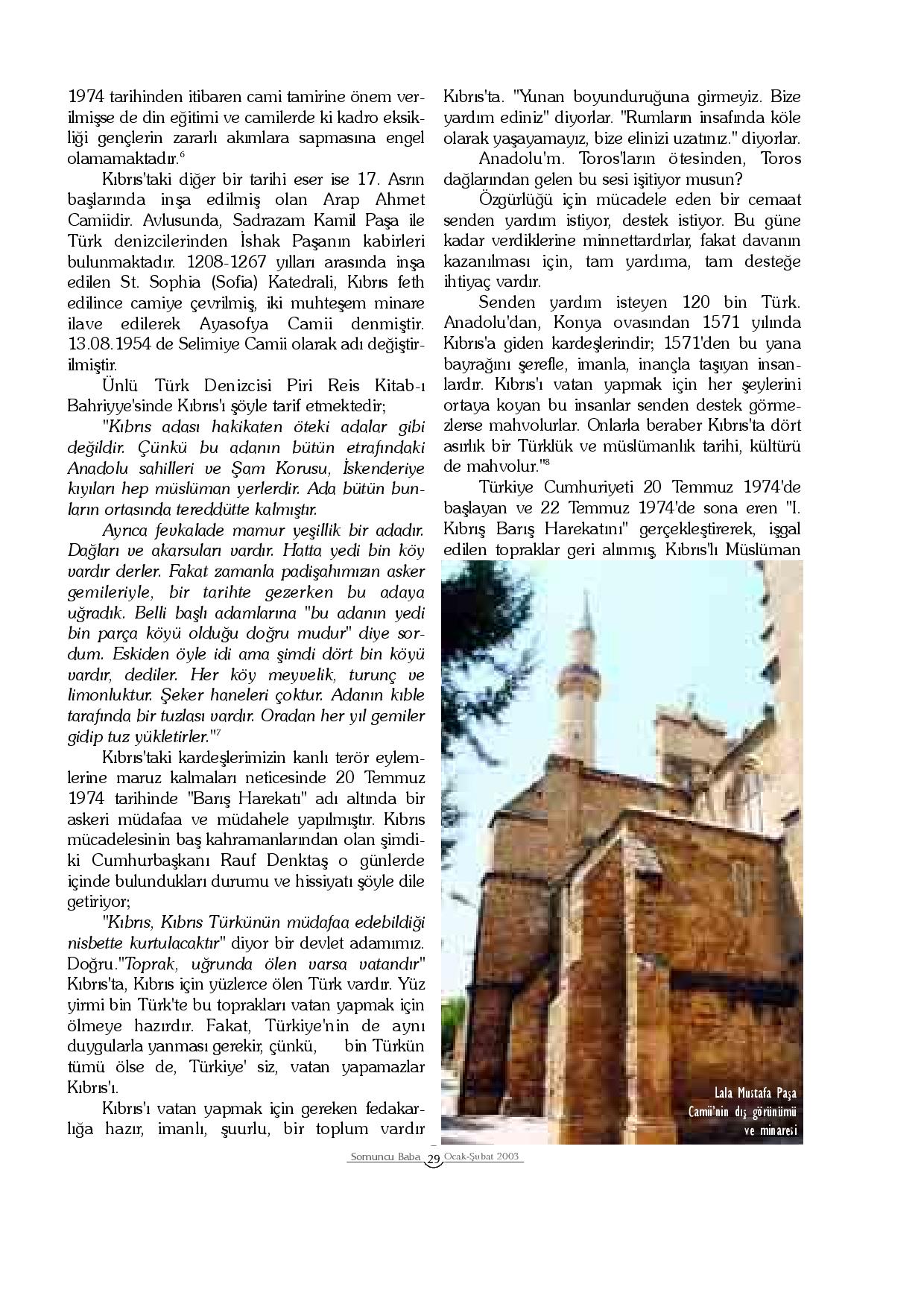 1974 tarihinden itibaren cami tamirine önem verilmişse de din eğitimi ve camilerde ki kadro eksikliği gençlerin zararlı akımlara sapmasına engel olamamaktadır.$^6$

Kıbrıs'taki diğer bir tarihi eser ise 17. Asrın başlarında inşa edilmiş olan Arap Ahmet Camiidir. Avlusunda, Sadrazam Kamil Paşa ile Türk denizcilerinden İshak Paşanın kabirleri bulunmaktadır. 1208-1267 yılları arasında inşa edilen St. Sophia (Sofia) Katedrali, Kıbrıs feth edilince camiye çevrilmiş, iki muhteşem minare ilave edilerek Ayasofya Camii denmiştir. 13.08.1954 de Selimiye Camii olarak adı değiştirilmiştir.

Ünlü Türk Denizcisi Piri Reis Kitab-ı Bahriyye'sinde Kıbrıs'ı şöyle tarif etmektedir;

"Kıbrıs adası hakikaten öteki adalar gibi değildir. Çünkü bu adanın bütün etrafındaki Anadolu sahilleri ve Şam Korusu, İskenderiye kıyıları hep müslüman yerlerdir. Ada bütün bunların ortasında tereddütte kalmıştır.

Ayrıca fevkalade mamur yeşillik bir adadır. Dağları ve akarsuları vardır. Hatta yedi bin köy vardır derler. Fakat zamanla padişahımızın asker gemileriyle, bir tarihte gezerken bu adaya uğradık. Belli başlı adamlarına "bu adanın yedi bin parça köyü olduğu doğru mudur" diye sordum. Eskiden öyle idi ama şimdi dört bin köyü vardır, dediler. Her köy meyvelik, turunç ve limonluktur. Şeker haneleri çoktur. Adanın kıble tarafında bir tuzlası vardır. Oradan her yıl gemiler gidip tuz yükletirler."$^7$

Kıbrıs'taki kardeşlerimizin kanlı terör eylemlerine maruz kalmaları neticesinde 20 Temmuz 1974 tarihinde "Barış Harekatı" adı altında bir askeri müdafaa ve müdahele yapılmıştır. Kıbrıs mücadelesinin baş kahramanlarından olan şimdiki Cumhurbaşkanı Rauf Denktaş o günlerde içinde bulundukları durumu ve hissiyatı şöyle dile getiriyor;

"Kıbrıs, Kıbrıs Türkünün müdafaa edebildiği nisbette kurtulacaktır" diyor bir devlet adamımız. Doğru."Toprak, uğrunda ölen varsa vatandır" Kıbrıs'ta, Kıbrıs için yüzlerce ölen Türk vardır. Yüz yirmi bin Türk'te bu toprakları vatan yapmak için ölmeye hazırdır. Fakat, Türkiye'nin de aynı duygularla yanması gerekir, çünkü, bin Türkün tümü ölse de, Türkiye' siz, vatan yapamazlar Kıbrıs'ı.

Kıbrıs'ı vatan yapmak için gereken fedakarlığa hazır, imanlı, şuurlu, bir toplum vardır Kıbrıs'ta. "Yunan boyunduruğuna girmeyiz. Bize yardım ediniz" diyorlar. "Rumların insafında köle olarak yaşayamayız, bize elinizi uzatınız." diyorlar.

Anadolu'm. Toros'ların ötesinden, Toros dağlarından gelen bu sesi işitiyor musun?

Özgürlüğü için mücadele eden bir cemaat senden yardım istiyor, destek istiyor. Bu güne kadar verdiklerine minnettardırlar, fakat davanın kazanılması için, tam yardıma, tam desteğe ihtiyaç vardır.

Senden yardım isteyen 120 bin Türk. Anadolu'dan, Konya ovasından 1571 yılında Kıbrıs'a giden kardeşlerindir; 1571'den bu yana bayrağını şerefle, imanla, inançla taşıyan insanlardır. Kıbrıs'ı vatan yapmak için her şeylerini ortaya koyan bu insanlar senden destek görmezlerse mahvolurlar. Onlarla beraber Kıbrıs'ta dört asırlık bir Türklük ve müslümanlık tarihi, kültürü de mahvolur."$^8$

Türkiye Cumhuriyeti 20 Temmuz 1974'de başlayan ve 22 Temmuz 1974'de sona eren "I. Kıbrış Barış Harekatını" gerçekleştirerek, işgal edilen topraklar geri alınmış, Kıbrıs'lı Müslüman

Lala Mustafa Paşa Camii'nin dış görünümü ve minaresi

Somuncu Baba 29 Ocak-Şubat 2003